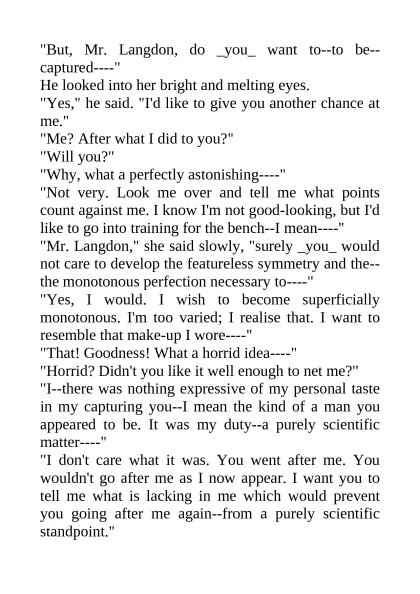 "But, Mr. Langdon, do _you_ want to--to be--captured----"

He looked into her bright and melting eyes.

"Yes," he said. "I'd like to give you another chance at me."

"Me? After what I did to you?"

"Will you?"

"Why, what a perfectly astonishing----"

"Not very. Look me over and tell me what points count against me. I know I'm not good-looking, but I'd like to go into training for the bench--I mean----"

"Mr. Langdon," she said slowly, "surely _you_ would not care to develop the featureless symmetry and the--the monotonous perfection necessary to----"

"Yes, I would. I wish to become superficially monotonous. I'm too varied; I realise that. I want to resemble that make-up I wore----"

"That! Goodness! What a horrid idea----"

"Horrid? Didn't you like it well enough to net me?"

"I--there was nothing expressive of my personal taste in my capturing you--I mean the kind of a man you appeared to be. It was my duty--a purely scientific matter----"

"I don't care what it was. You went after me. You wouldn't go after me as I now appear. I want you to tell me what is lacking in me which would prevent you going after me again--from a purely scientific standpoint."